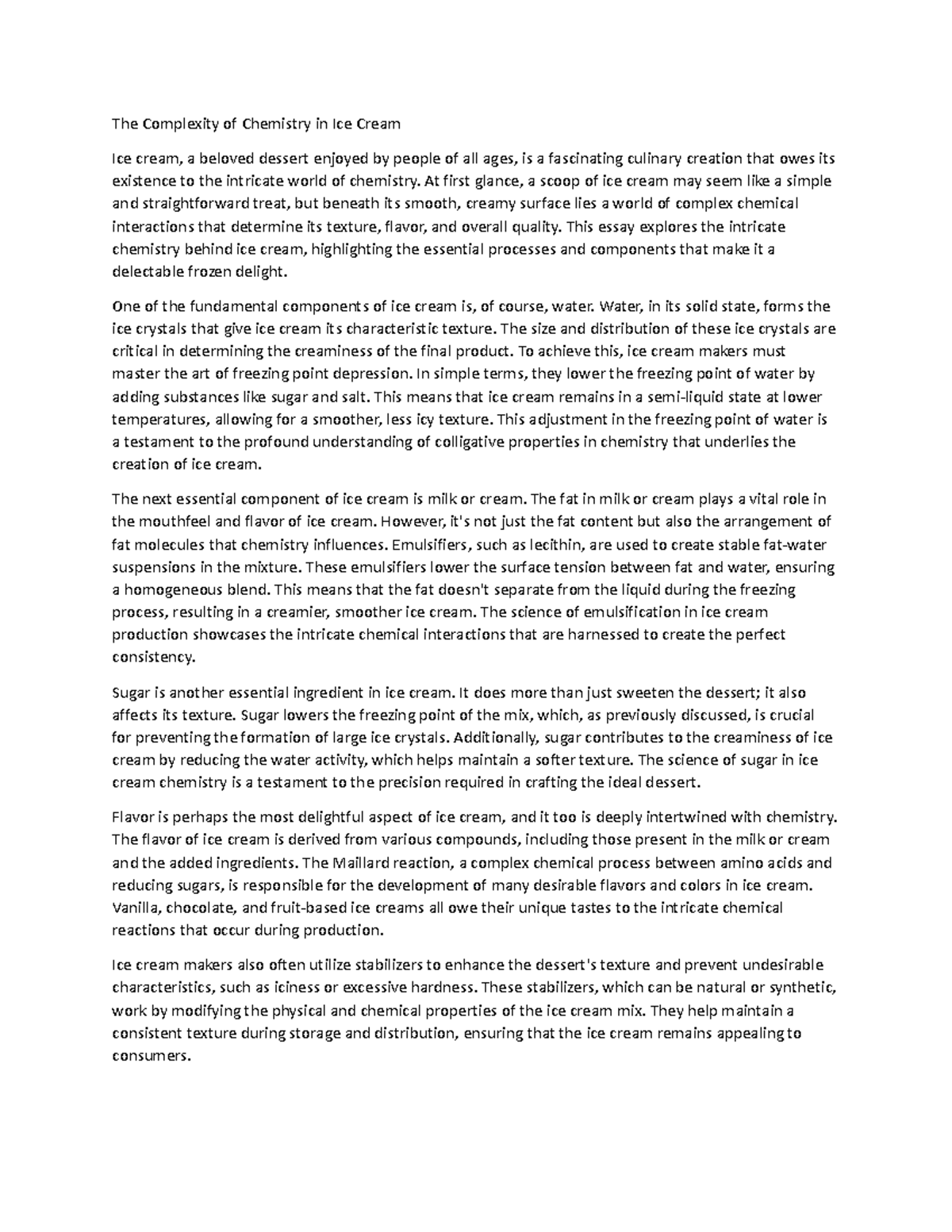 The Complexity of Chemistry in Ice Cream

Ice cream, a beloved dessert enjoyed by people of all ages, is a fascinating culinary creation that owes its existence to the intricate world of chemistry. At first glance, a scoop of ice cream may seem like a simple and straightforward treat, but beneath its smooth, creamy surface lies a world of complex chemical interactions that determine its texture, flavor, and overall quality. This essay explores the intricate chemistry behind ice cream, highlighting the essential processes and components that make it a delectable frozen delight.

One of the fundamental components of ice cream is, of course, water. Water, in its solid state, forms the ice crystals that give ice cream its characteristic texture. The size and distribution of these ice crystals are critical in determining the creaminess of the final product. To achieve this, ice cream makers must master the art of freezing point depression. In simple terms, they lower the freezing point of water by adding substances like sugar and salt. This means that ice cream remains in a semi-liquid state at lower temperatures, allowing for a smoother, less icy texture. This adjustment in the freezing point of water is a testament to the profound understanding of colligative properties in chemistry that underlies the creation of ice cream.

The next essential component of ice cream is milk or cream. The fat in milk or cream plays a vital role in the mouthfeel and flavor of ice cream. However, it's not just the fat content but also the arrangement of fat molecules that chemistry influences. Emulsifiers, such as lecithin, are used to create stable fat-water suspensions in the mixture. These emulsifiers lower the surface tension between fat and water, ensuring a homogeneous blend. This means that the fat doesn't separate from the liquid during the freezing process, resulting in a creamier, smoother ice cream. The science of emulsification in ice cream production showcases the intricate chemical interactions that are harnessed to create the perfect consistency.

Sugar is another essential ingredient in ice cream. It does more than just sweeten the dessert; it also affects its texture. Sugar lowers the freezing point of the mix, which, as previously discussed, is crucial for preventing the formation of large ice crystals. Additionally, sugar contributes to the creaminess of ice cream by reducing the water activity, which helps maintain a softer texture. The science of sugar in ice cream chemistry is a testament to the precision required in crafting the ideal dessert.

Flavor is perhaps the most delightful aspect of ice cream, and it too is deeply intertwined with chemistry. The flavor of ice cream is derived from various compounds, including those present in the milk or cream and the added ingredients. The Maillard reaction, a complex chemical process between amino acids and reducing sugars, is responsible for the development of many desirable flavors and colors in ice cream. Vanilla, chocolate, and fruit-based ice creams all owe their unique tastes to the intricate chemical reactions that occur during production.

Ice cream makers also often utilize stabilizers to enhance the dessert's texture and prevent undesirable characteristics, such as iciness or excessive hardness. These stabilizers, which can be natural or synthetic, work by modifying the physical and chemical properties of the ice cream mix. They help maintain a consistent texture during storage and distribution, ensuring that the ice cream remains appealing to consumers.